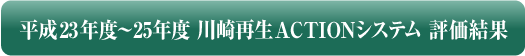 平成23年度～25年度 川崎再生ACTIONシステム 評価結果